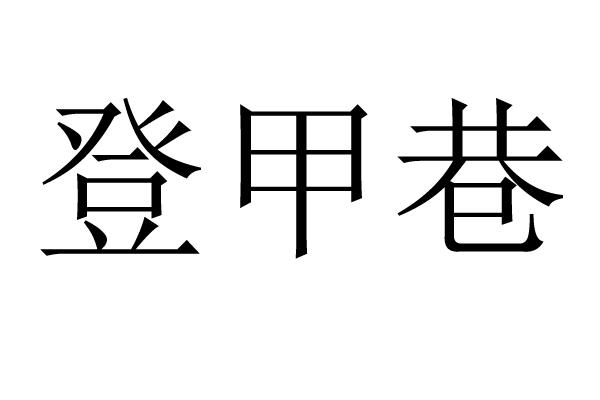 登甲巷